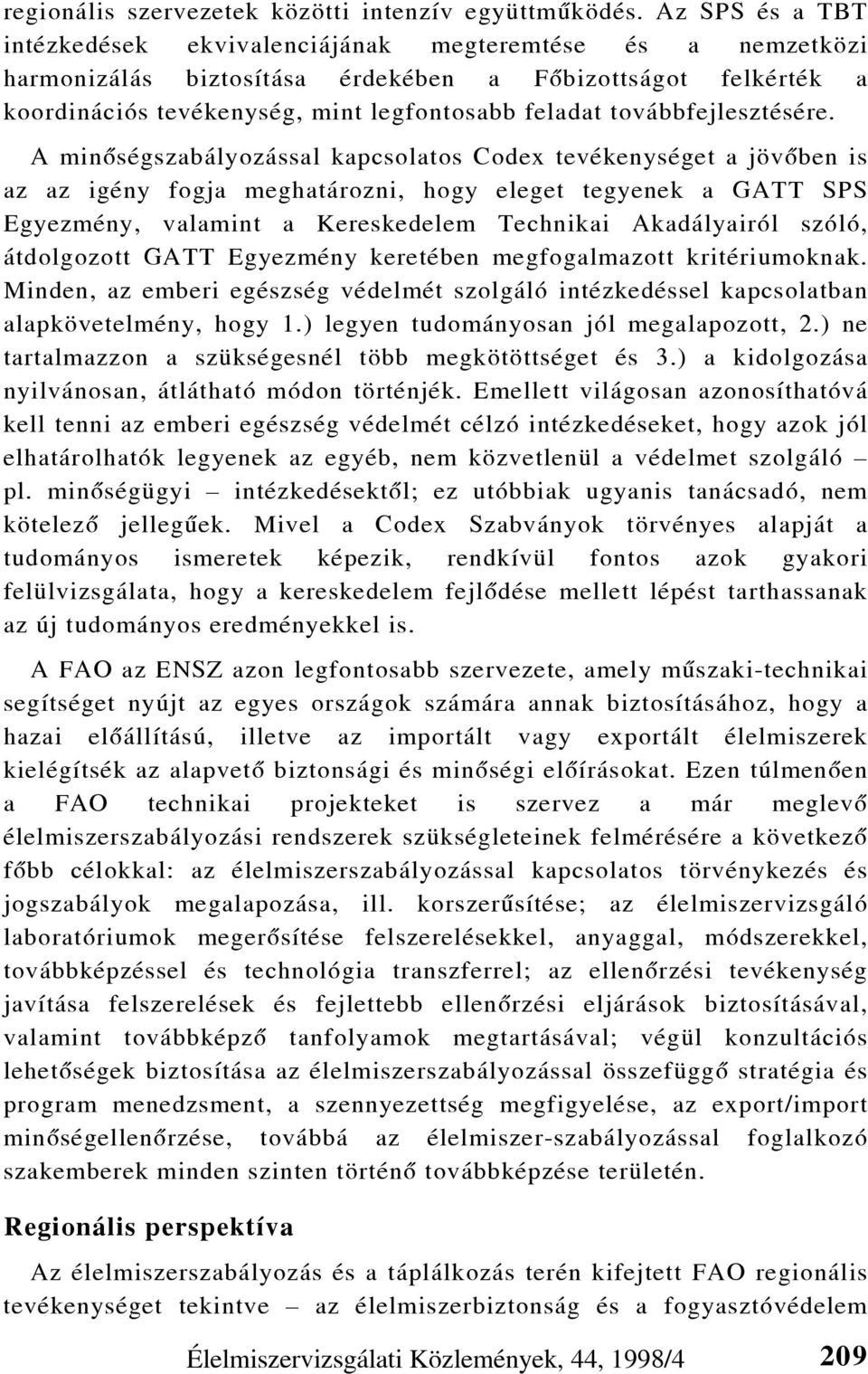 regionális szervezetek közötti intenzív együttműködés. Az SPS és a TBT intézkedések ekvivalenciájának megteremtése és a nemzetközi harmonizálás biztosítása érdekében a Főbizottságot felkérték a koordinációs tevékenység, mint legfontosabb feladat továbbfejlesztésére.

A minőségszabályozással kapcsolatos Codex tevékenységet a jövőben is az az igény fogja meghatározni, hogy eleget tegyenek a GATT SPS Egyezmény, valamint a Kereskedelem Technikai Akadályairól szóló, átdolgozott GATT Egyezmény keretében megfogalmazott kritériumoknak. Minden, az emberi egészség védelmét szolgáló intézkedéssel kapcsolatban alapkövetelmény, hogy 1.) legyen tudományosan jól megalapozott, 2.) ne tartalmazzon a szükségesnél több megkötöttséget és 3.) a kidolgozása nyilvánosan, átlátható módon történjék. Emellett világosan azonosíthatóvá kell tenni az emberi egészség védelmét célzó intézkedéseket, hogy azok jól elhatárolhatók legyenek az egyéb, nem közvetlenül a védelmet szolgáló – pl. minőségügyi – intézkedésektől; ez utóbbiak ugyanis tanácsadó, nem kötelező jellegűek. Mivel a Codex Szabványok törvényes alapját a tudományos ismeretek képezik, rendkívül fontos azok gyakori felülvizsgálata, hogy a kereskedelem fejlődése mellett lépést tarthassanak az új tudományos eredményekkel is.

A FAO az ENSZ azon legfontosabb szervezete, amely műszaki-technikai segítséget nyújt az egyes országok számára annak biztosításához, hogy a hazai előállítású, illetve az importált vagy exportált élelmiszerek kielégítsék az alapvető biztonsági és minőségi előírásokat. Ezen túlmenően a FAO technikai projekteket is szervez a már meglevő élelmiszerszabályozási rendszerek szükségleteinek felmérésére a következő főbb célokkal: az élelmiszerszabályozással kapcsolatos törvénykezés és jogszabályok megalapozása, ill. korszerűsítése; az élelmiszervizsgáló laboratóriumok megerősítése felszerelésekkel, anyaggal, módszerekkel, továbbképzéssel és technológia transzferrel; az ellenőrzési tevékenység javítása felszerelések és fejlettebb ellenőrzési eljárások biztosításával, valamint továbbképző tanfolyamok megtartásával; végül konzultációs lehetőségek biztosítása az élelmiszerszabályozással összefüggő stratégia és program menedzsment, a szennyezettség megfigyelése, az export/import minőségellenőrzése, továbbá az élelmiszer-szabályozással foglalkozó szakemberek minden szinten történő továbbképzése területén.

Regionális perspektíva

Az élelmiszerszabályozás és a táplálkozás terén kifejtett FAO regionális tevékenységet tekintve – az élelmiszerbiztonság és a fogyasztóvédelem

Élelmiszervizsgálati Közlemények, 44, 1998/4 209